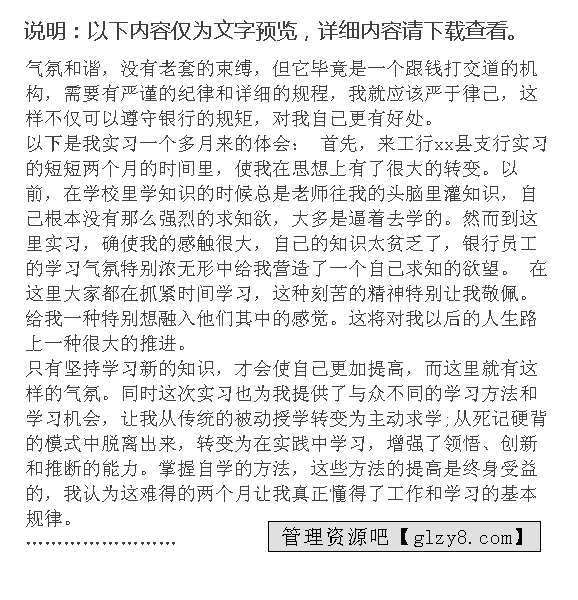 说明：以下内容仅为文字预览，详细内容请下载查看。

气氛和谐，没有老套的束缚，但它毕竟是一个跟钱打交道的机构，需要有严谨的纪律和详细的规程，我就应该严于律己，这样不仅可以遵守银行的规矩，对我自己更有好处。
以下是我实习一个多月来的体会： 首先，来工行xx县支行实习的短短两个月的时间里，使我在思想上有了很大的转变。以前，在学校里学知识的时候总是老师往我的头脑里灌知识，自己根本没有那么强烈的求知欲，大多是逼着去学的。然而到这里实习，确使我的感触很大，自己的知识太贫乏了，银行员工的学习气氛特别浓无形中给我营造了一个自己求知的欲望。 在这里大家都在抓紧时间学习，这种刻苦的精神特别让我敬佩。给我一种特别想融入他们其中的感觉。这将对我以后的人生路上一种很大的推进。
只有坚持学习新的知识，才会使自己更加提高，而这里就有这样的气氛。同时这次实习也为我提供了与众不同的学习方法和学习机会，让我从传统的被动授学转变为主动求学;从死记硬背的模式中脱离出来，转变为在实践中学习，增强了领悟、创新和推断的能力。掌握自学的方法，这些方法的提高是终身受益的，我认为这难得的两个月让我真正懂得了工作和学习的基本规律。
……………………

管理资源吧【glzy8.com】